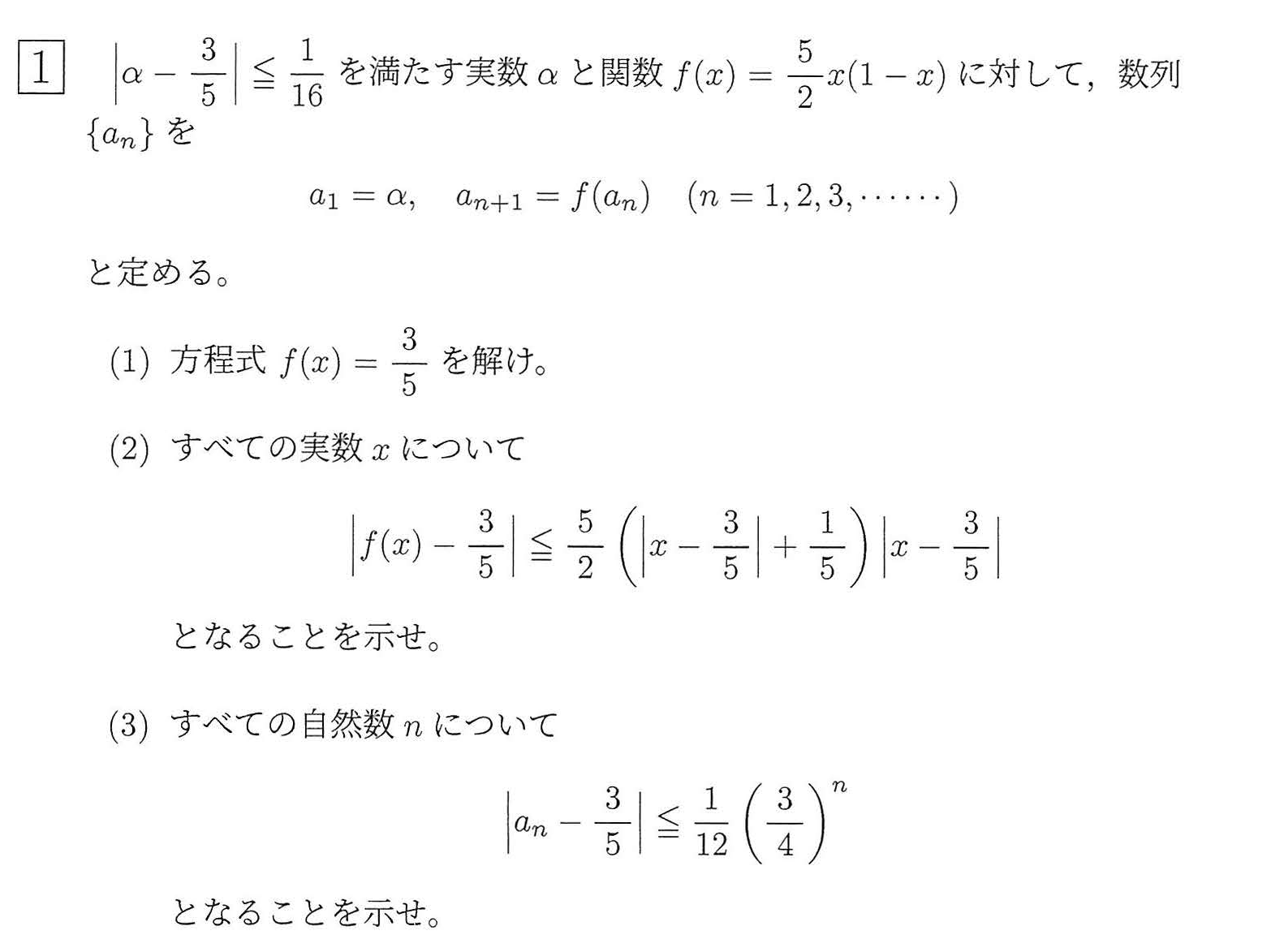 1 $\left|\alpha - \frac{3}{5}\right| \leqq \frac{1}{16}$ を満たす実数 $\alpha$ と関数 $f(x) = \frac{5}{2}x(1-x)$ に対して，数列 $\{a_n\}$ を

$a_1 = \alpha, \quad a_{n+1} = f(a_n) \quad (n = 1, 2, 3, \cdots\cdots)$

と定める。

(1) 方程式 $f(x) = \frac{3}{5}$ を解け。

(2) すべての実数 $x$ について

$\left|f(x) - \frac{3}{5}\right| \leqq \frac{5}{2}\left(\left|x - \frac{3}{5}\right| + \frac{1}{5}\right)\left|x - \frac{3}{5}\right|$

となることを示せ。

(3) すべての自然数 $n$ について

$\left|a_n - \frac{3}{5}\right| \leqq \frac{1}{12}\left(\frac{3}{4}\right)^n$

となることを示せ。